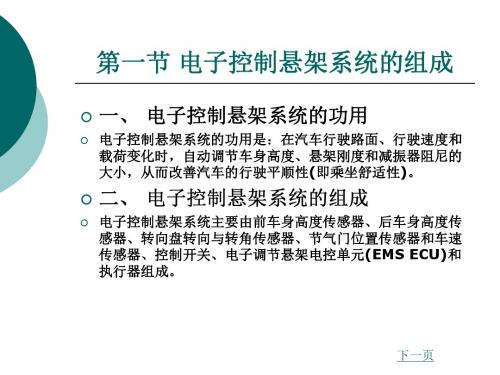 第一节 电子控制悬架系统的组成

一、 电子控制悬架系统的功用

电子控制悬架系统的功用是：在汽车行驶路面、行驶速度和载荷变化时，自动调节车身高度、悬架刚度和减振器阻尼的大小，从而改善汽车的行驶平顺性(即乘坐舒适性)。

二、 电子控制悬架系统的组成

电子控制悬架系统主要由前车身高度传感器、后车身高度传感器、转向盘转向与转角传感器、节气门位置传感器和车速传感器、控制开关、电子调节悬架电控单元(EMS ECU)和执行器组成。

下一页